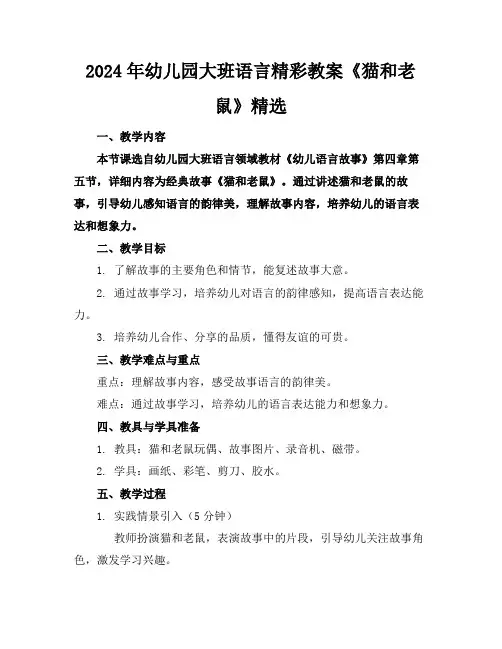 2024年幼儿园大班语言精彩教案《猫和老鼠》精选

一、教学内容

本节课选自幼儿园大班语言领域教材《幼儿语言故事》第四章第五节，详细内容为经典故事《猫和老鼠》。通过讲述猫和老鼠的故事，引导幼儿感知语言的韵律美，理解故事内容，培养幼儿的语言表达和想象力。

二、教学目标

1. 了解故事的主要角色和情节，能复述故事大意。

2. 通过故事学习，培养幼儿对语言的韵律感知，提高语言表达能力。

3. 培养幼儿合作、分享的品质，懂得友谊的可贵。

三、教学难点与重点

重点：理解故事内容，感受故事语言的韵律美。

难点：通过故事学习，培养幼儿的语言表达能力和想象力。

四、教具与学具准备

1. 教具：猫和老鼠玩偶、故事图片、录音机、磁带。

2. 学具：画纸、彩笔、剪刀、胶水。

五、教学过程

1. 实践情景引入（5分钟）

教师扮演猫和老鼠，表演故事中的片段，引导幼儿关注故事角色，激发学习兴趣。